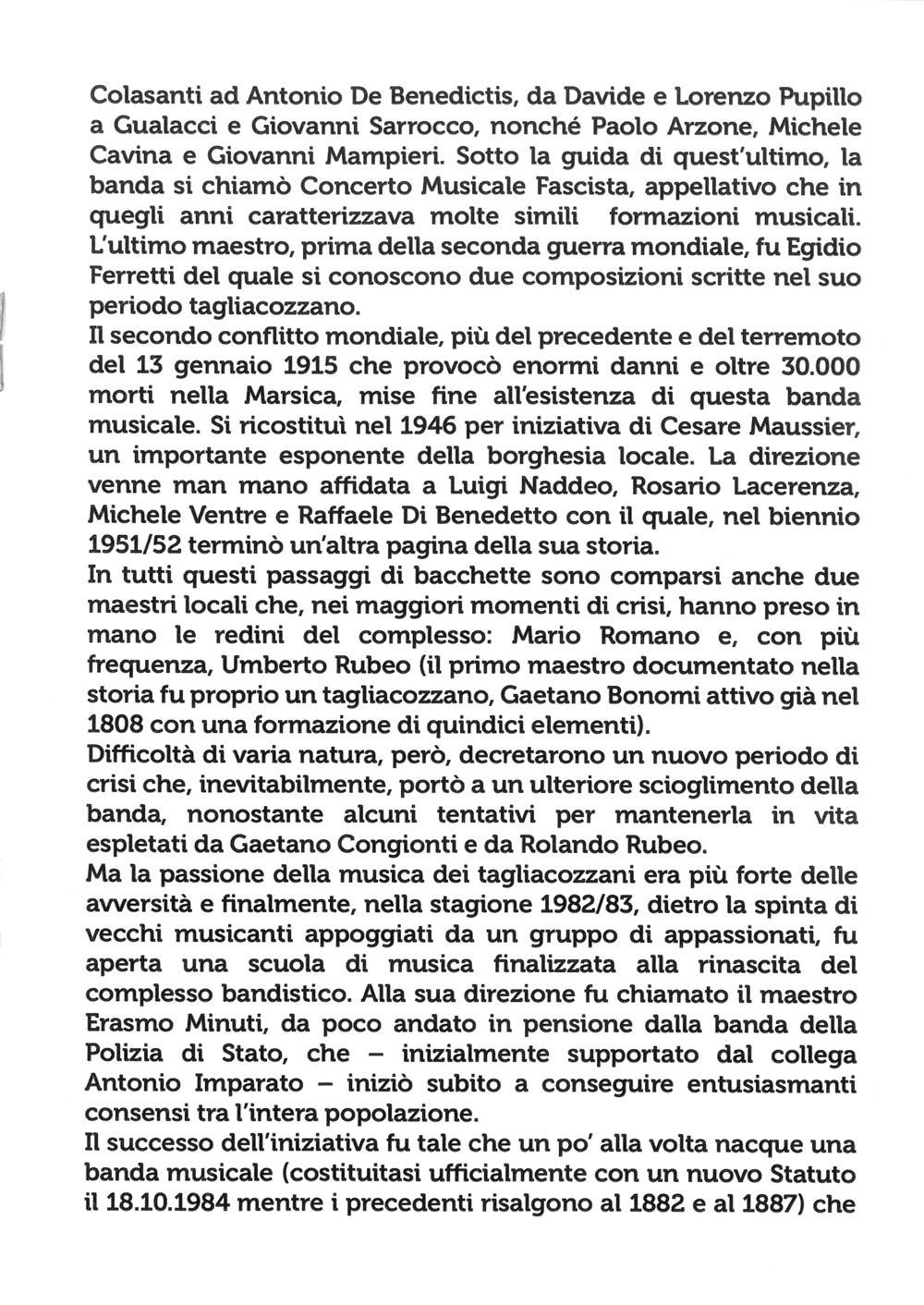 Colasanti ad Antonio De Benedictis, da Davide e Lorenzo Pupillo a Gualacci e Giovanni Sarrocco, nonché Paolo Arzone, Michele Cavina e Giovanni Mampieri. Sotto la guida di quest'ultimo, la banda si chiamò Concerto Musicale Fascista, appellativo che in quegli anni caratterizzava molte simili formazioni musicali. L'ultimo maestro, prima della seconda guerra mondiale, fu Egidio Ferretti del quale si conoscono due composizioni scritte nel suo periodo tagliacozzano.
Il secondo conflitto mondiale, più del precedente e del terremoto del 13 gennaio 1915 che provocò enormi danni e oltre 30.000 morti nella Marsica, mise fine all'esistenza di questa banda musicale. Si ricostituì nel 1946 per iniziativa di Cesare Maussier, un importante esponente della borghesia locale. La direzione venne man mano affidata a Luigi Naddeo, Rosario Lacerenza, Michele Ventre e Raffaele Di Benedetto con il quale, nel biennio 1951/52 terminò un'altra pagina della sua storia.
In tutti questi passaggi di bacchette sono comparsi anche due maestri locali che, nei maggiori momenti di crisi, hanno preso in mano le redini del complesso: Mario Romano e, con più frequenza, Umberto Rubeo (il primo maestro documentato nella storia fu proprio un tagliacozzano, Gaetano Bonomi attivo già nel 1808 con una formazione di quindici elementi).
Difficoltà di varia natura, però, decretarono un nuovo periodo di crisi che, inevitabilmente, portò a un ulteriore scioglimento della banda, nonostante alcuni tentativi per mantenerla in vita espletati da Gaetano Congionti e da Rolando Rubeo.
Ma la passione della musica dei tagliacozzani era più forte delle avversità e finalmente, nella stagione 1982/83, dietro la spinta di vecchi musicanti appoggiati da un gruppo di appassionati, fu aperta una scuola di musica finalizzata alla rinascita del complesso bandistico. Alla sua direzione fu chiamato il maestro Erasmo Minuti, da poco andato in pensione dalla banda della Polizia di Stato, che – inizialmente supportato dal collega Antonio Imparato – iniziò subito a conseguire entusiasmanti consensi tra l'intera popolazione.
Il successo dell'iniziativa fu tale che un po' alla volta nacque una banda musicale (costituitasi ufficialmente con un nuovo Statuto il 18.10.1984 mentre i precedenti risalgono al 1882 e al 1887) che